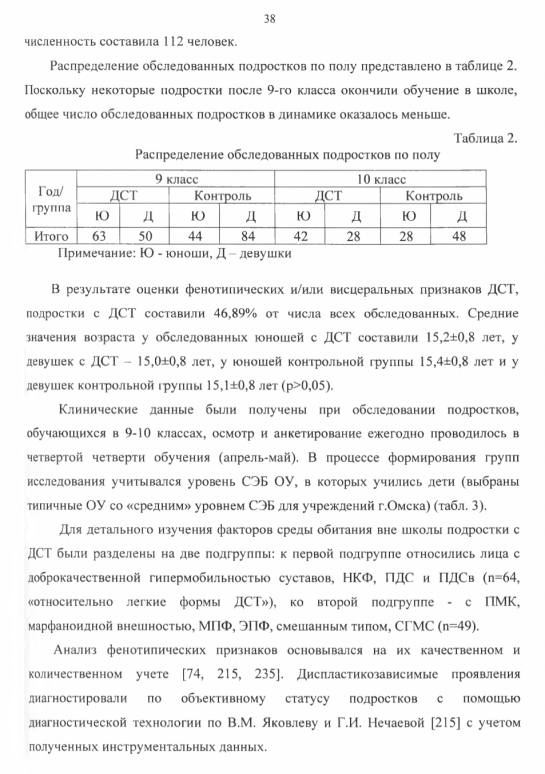 38

численность составила 112 человек.

Распределение обследованных подростков по полу представлено в таблице 2. Поскольку некоторые подростки после 9-го класса окончили обучение в школе, общее число обследованных подростков в динамике оказалось меньше.

Таблица 2.

Распределение обследованных подростков по полу

| Год/ группа | 9 класс | | | | 10 класс | | | |
|---|---|---|---|---|---|---|---|---|
| | ДСТ | | Контроль | | ДСТ | | Контроль | |
| | Ю | Д | Ю | Д | Ю | Д | Ю | Д |
| Итого | 63 | 50 | 44 | 84 | 42 | 28 | 28 | 48 |

Примечание: Ю - юноши, Д – девушки

В результате оценки фенотипических и/или висцеральных признаков ДСТ, подростки с ДСТ составили 46,89% от числа всех обследованных. Средние значения возраста у обследованных юношей с ДСТ составили 15,2±0,8 лет, у девушек с ДСТ – 15,0±0,8 лет, у юношей контрольной группы 15,4±0,8 лет и у девушек контрольной группы 15,1±0,8 лет (p>0,05).

Клинические данные были получены при обследовании подростков, обучающихся в 9-10 классах, осмотр и анкетирование ежегодно проводилось в четвертой четверти обучения (апрель-май). В процессе формирования групп исследования учитывался уровень СЭБ ОУ, в которых учились дети (выбраны типичные ОУ со «средним» уровнем СЭБ для учреждений г.Омска) (табл. 3).

Для детального изучения факторов среды обитания вне школы подростки с ДСТ были разделены на две подгруппы: к первой подгруппе относились лица с доброкачественной гипермобильностью суставов, НКФ, ПДС и ПДСв (n=64, «относительно легкие формы ДСТ»), ко второй подгруппе - с ПМК, марфаноидной внешностью, МПФ, ЭПФ, смешанным типом, СГМС (n=49).

Анализ фенотипических признаков основывался на их качественном и количественном учете [74, 215, 235]. Диспластикозависимые проявления диагностировали по объективному статусу подростков с помощью диагностической технологии по В.М. Яковлеву и Г.И. Нечаевой [215] с учетом полученных инструментальных данных.